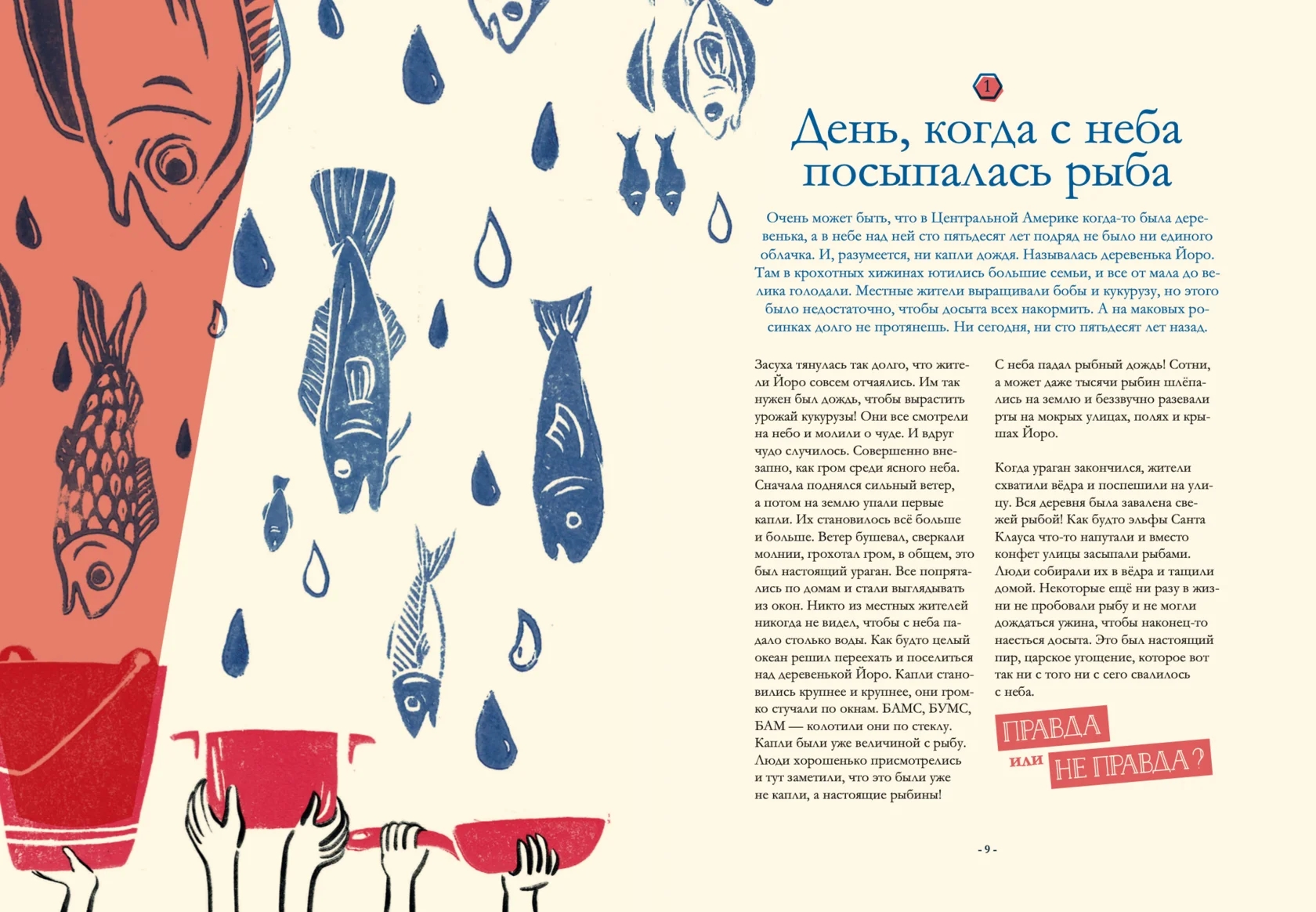 1

День, когда с неба посыпалась рыба

Очень может быть, что в Центральной Америке когда-то была деревенька, а в небе над ней сто пятьдесят лет подряд не было ни единого облачка. И, разумеется, ни капли дождя. Называлась деревенька Йоро. Там в крохотных хижинах ютились большие семьи, и все от мала до велика голодали. Местные жители выращивали бобы и кукурузу, но этого было недостаточно, чтобы досыта всех накормить. А на маковых росинках долго не протянешь. Ни сегодня, ни сто пятьдесят лет назад.

Засуха тянулась так долго, что жители Йоро совсем отчаялись. Им так нужен был дождь, чтобы вырастить урожай кукурузы! Они все смотрели на небо и молили о чуде. И вдруг чудо случилось. Совершенно внезапно, как гром среди ясного неба. Сначала поднялся сильный ветер, а потом на землю упали первые капли. Их становилось всё больше и больше. Ветер бушевал, сверкали молнии, грохотал гром, в общем, это был настоящий ураган. Все попрятались по домам и стали выглядывать из окон. Никто из местных жителей никогда не видел, чтобы с неба падало столько воды. Как будто целый океан решил переехать и поселиться над деревенькой Йоро. Капли становились крупнее и крупнее, они громко стучали по окнам. БАМС, БУМС, БАМ — колотили они по стеклу. Капли были уже величиной с рыбу. Люди хорошенько присмотрелись и тут заметили, что это были уже не капли, а настоящие рыбины!

С неба падал рыбный дождь! Сотни, а может даже тысячи рыбин шлёпались на землю и беззвучно разевали рты на мокрых улицах, полях и крышах Йоро.

Когда ураган закончился, жители схватили вёдра и поспешили на улицу. Вся деревня была завалена свежей рыбой! Как будто эльфы Санта Клауса что-то напутали и вместо конфет улицы засыпали рыбами. Люди собирали их в вёдра и тащили домой. Некоторые ещё ни разу в жизни не пробовали рыбу и не могли дождаться ужина, чтобы наконец-то наесться досыта. Это был настоящий пир, царское угощение, которое вот так ни с того ни с сего свалилось с неба.

ПРАВДА или НЕ ПРАВДА?

- 9 -